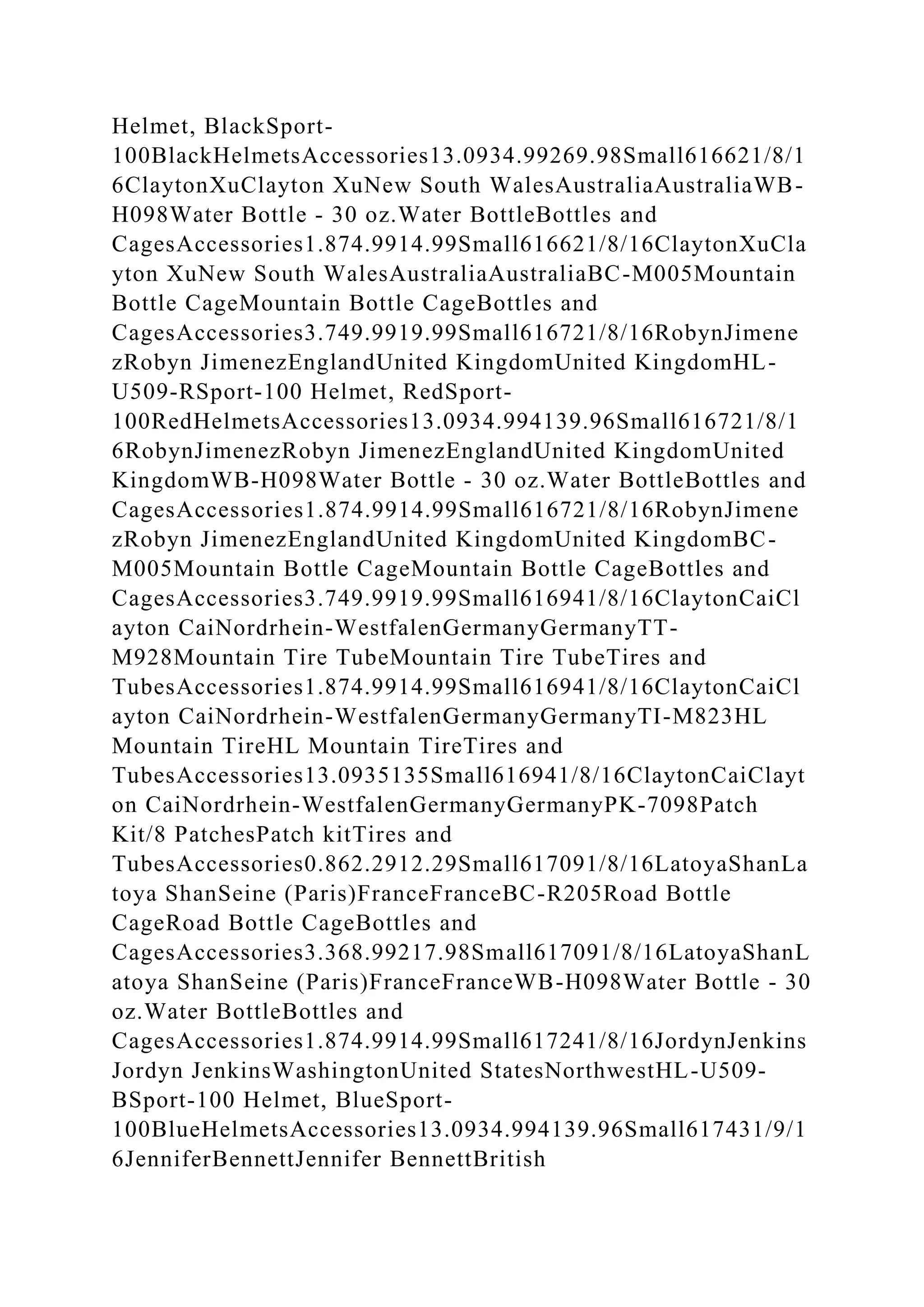 Helmet, BlackSport-100BlackHelmetsAccessories13.0934.99269.98Small616621/8/16ClaytonXuClayton XuNew South WalesAustraliaAustraliaWB-H098Water Bottle - 30 oz.Water BottleBottles and CagesAccessories1.874.9914.99Small616621/8/16ClaytonXuClayton XuNew South WalesAustraliaAustraliaBC-M005Mountain Bottle CageMountain Bottle CageBottles and CagesAccessories3.749.9919.99Small616721/8/16RobynJimenezRobyn JimenezEnglandUnited KingdomUnited KingdomHL-U509-RSport-100 Helmet, RedSport-100RedHelmetsAccessories13.0934.994139.96Small616721/8/16RobynJimenezRobyn JimenezEnglandUnited KingdomUnited KingdomWB-H098Water Bottle - 30 oz.Water BottleBottles and CagesAccessories1.874.9914.99Small616721/8/16RobynJimenezRobyn JimenezEnglandUnited KingdomUnited KingdomBC-M005Mountain Bottle CageMountain Bottle CageBottles and CagesAccessories3.749.9919.99Small616941/8/16ClaytonCaiClayton CaiNordrhein-WestfalenGermanyGermanyTT-M928Mountain Tire TubeMountain Tire TubeTires and TubesAccessories1.874.9914.99Small616941/8/16ClaytonCaiClayton CaiNordrhein-WestfalenGermanyGermanyTI-M823HL Mountain TireHL Mountain TireTires and TubesAccessories13.0935135Small616941/8/16ClaytonCaiClayton CaiNordrhein-WestfalenGermanyGermanyPK-7098Patch Kit/8 PatchesPatch kitTires and TubesAccessories0.862.2912.29Small617091/8/16LatoyaShanLatoya ShanSeine (Paris)FranceFranceBC-R205Road Bottle CageRoad Bottle CageBottles and CagesAccessories3.368.99217.98Small617091/8/16LatoyaShanLatoya ShanSeine (Paris)FranceFranceWB-H098Water Bottle - 30 oz.Water BottleBottles and CagesAccessories1.874.9914.99Small617241/8/16JordynJenkinsJordyn JenkinsWashingtonUnited StatesNorthwestHL-U509-BSport-100 Helmet, BlueSport-100BlueHelmetsAccessories13.0934.994139.96Small617431/9/16JenniferBennettJennifer BennettBritish